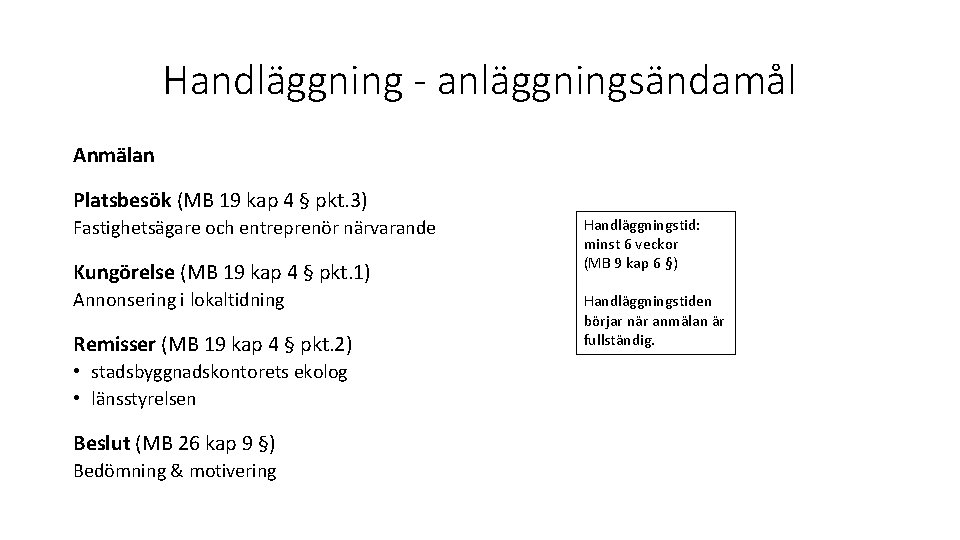 Handläggning - anläggningsändamål

Anmälan

Platsbesök (MB 19 kap 4 § pkt.3)
Fastighetsägare och entreprenör närvarande

Kungörelse (MB 19 kap 4 § pkt.1)
Annonsering i lokaltidning

Remisser (MB 19 kap 4 § pkt.2)
• stadsbyggnadskontorets ekolog
• länsstyrelsen

Beslut (MB 26 kap 9 §)
Bedömning & motivering

Handläggningstid: minst 6 veckor (MB 9 kap 6 §)

Handläggningstiden börjar när anmälan är fullständig.